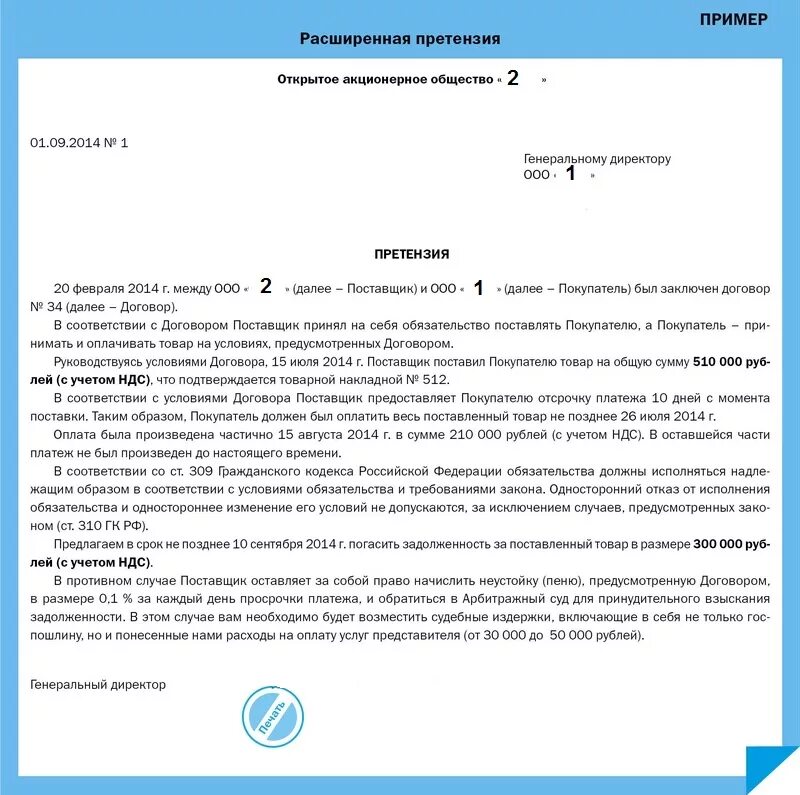 ПРИМЕР

Расширенная претензия

Открытое акционерное общество « 2 »

01.09.2014 № 1

Генеральному директору
ООО « 1 »

ПРЕТЕНЗИЯ

20 февраля 2014 г. между ООО « 2 » (далее – Поставщик) и ООО « 1 » (далее – Покупатель) был заключен договор № 34 (далее – Договор).

В соответствии с Договором Поставщик принял на себя обязательство поставлять Покупателю, а Покупатель – принимать и оплачивать товар на условиях, предусмотренных Договором.

Руководствуясь условиями Договора, 15 июля 2014 г. Поставщик поставил Покупателю товар на общую сумму 510 000 рублей (с учетом НДС), что подтверждается товарной накладной № 512.

В соответствии с условиями Договора Поставщик предоставляет Покупателю отсрочку платежа 10 дней с момента поставки. Таким образом, Покупатель должен был оплатить весь поставленный товар не позднее 26 июля 2014 г.

Оплата была произведена частично 15 августа 2014 г. в сумме 210 000 рублей (с учетом НДС). В оставшейся части платеж не был произведен до настоящего времени.

В соответствии со ст. 309 Гражданского кодекса Российской Федерации обязательства должны исполняться надлежащим образом в соответствии с условиями обязательства и требованиями закона. Односторонний отказ от исполнения обязательства и одностороннее изменение его условий не допускаются, за исключением случаев, предусмотренных законом (ст. 310 ГК РФ).

Предлагаем в срок не позднее 10 сентября 2014 г. погасить задолженность за поставленный товар в размере 300 000 рублей (с учетом НДС).

В противном случае Поставщик оставляет за собой право начислить неустойку (пеню), предусмотренную Договором, в размере 0,1 % за каждый день просрочки платежа, и обратиться в Арбитражный суд для принудительного взыскания задолженности. В этом случае вам необходимо будет возместить судебные издержки, включающие в себя не только госпошлину, но и понесенные нами расходы на оплату услуг представителя (от 30 000 до 50 000 рублей).

Генеральный директор

Печать